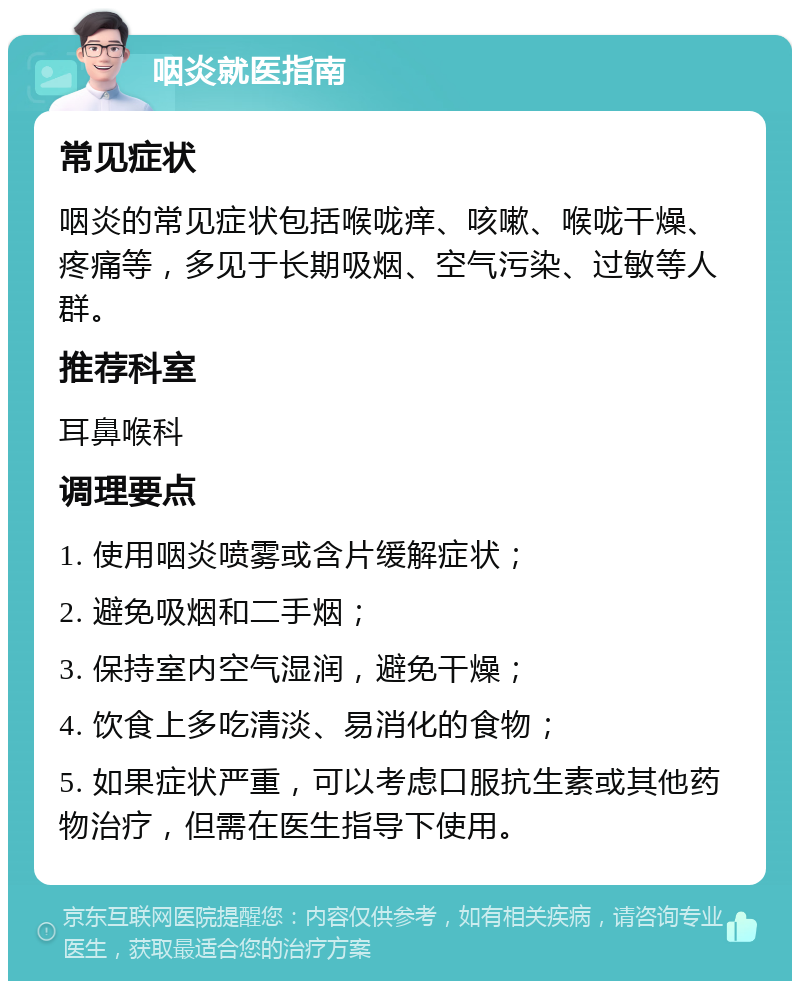 咽炎就医指南

常见症状

咽炎的常见症状包括喉咙痒、咳嗽、喉咙干燥、疼痛等，多见于长期吸烟、空气污染、过敏等人群。

推荐科室

耳鼻喉科

调理要点

1. 使用咽炎喷雾或含片缓解症状；

2. 避免吸烟和二手烟；

3. 保持室内空气湿润，避免干燥；

4. 饮食上多吃清淡、易消化的食物；

5. 如果症状严重，可以考虑口服抗生素或其他药物治疗，但需在医生指导下使用。

京东互联网医院提醒您：内容仅供参考，如有相关疾病，请咨询专业医生，获取最适合您的治疗方案